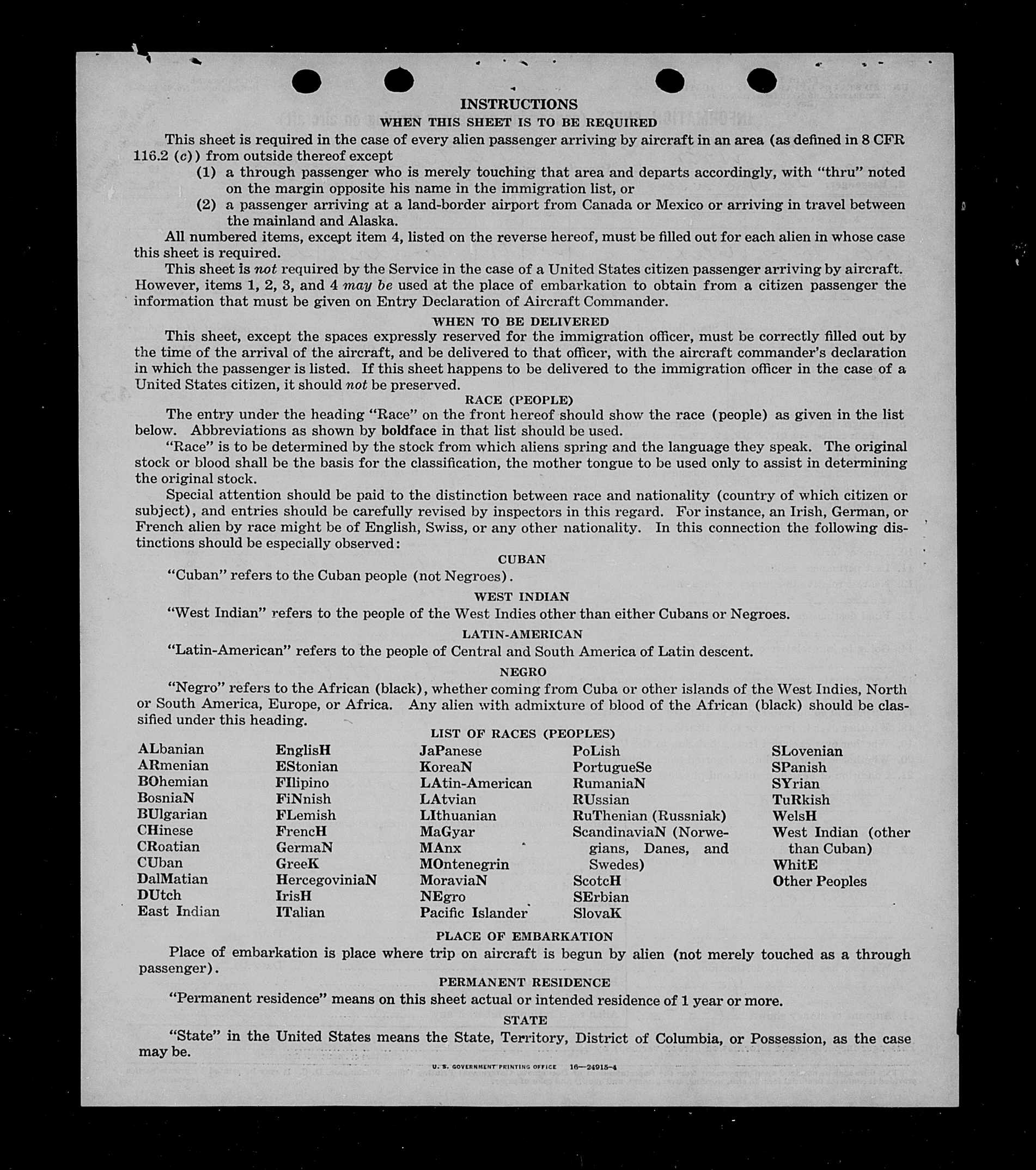 INSTRUCTIONS

WHEN THIS SHEET IS TO BE REQUIRED

This sheet is required in the case of every alien passenger arriving by aircraft in an area (as defined in 8 CFR 116.2 (c)) from outside thereof except

(1) a through passenger who is merely touching that area and departs accordingly, with "thru" noted on the margin opposite his name in the immigration list, or

(2) a passenger arriving at a land-border airport from Canada or Mexico or arriving in travel between the mainland and Alaska.

All numbered items, except item 4, listed on the reverse hereof, must be filled out for each alien in whose case this sheet is required.

This sheet is not required by the Service in the case of a United States citizen passenger arriving by aircraft. However, items 1, 2, 3, and 4 may be used at the place of embarkation to obtain from a citizen passenger the information that must be given on Entry Declaration of Aircraft Commander.

WHEN TO BE DELIVERED

This sheet, except the spaces expressly reserved for the immigration officer, must be correctly filled out by the time of the arrival of the aircraft, and be delivered to that officer, with the aircraft commander's declaration in which the passenger is listed. If this sheet happens to be delivered to the immigration officer in the case of a United States citizen, it should not be preserved.

RACE (PEOPLE)

The entry under the heading "Race" on the front hereof should show the race (people) as given in the list below. Abbreviations as shown by boldface in that list should be used.

"Race" is to be determined by the stock from which aliens spring and the language they speak. The original stock or blood shall be the basis for the classification, the mother tongue to be used only to assist in determining the original stock.

Special attention should be paid to the distinction between race and nationality (country of which citizen or subject), and entries should be carefully revised by inspectors in this regard. For instance, an Irish, German, or French alien by race might be of English, Swiss, or any other nationality. In this connection the following distinctions should be especially observed:

CUBAN

"Cuban" refers to the Cuban people (not Negroes).

WEST INDIAN

"West Indian" refers to the people of the West Indies other than either Cubans or Negroes.

LATIN-AMERICAN

"Latin-American" refers to the people of Central and South America of Latin descent.

NEGRO

"Negro" refers to the African (black), whether coming from Cuba or other islands of the West Indies, North or South America, Europe, or Africa. Any alien with admixture of blood of the African (black) should be classified under this heading.

LIST OF RACES (PEOPLES)

ALbanian
ARmenian
BOhemian
BosniaN
BUlgarian
CHinese
CRoatian
CUban
DalMatian
DUtch
East Indian

EnglisH
EStonian
FIlipino
FiNnish
FLemish
FrencH
GermaN
GreeK
HercegoviniaN
IrisH
ITalian

JaPanese
KoreaN
LAtin-American
LAtvian
LIthuanian
MaGyar
MAnx
MOntenegrin
MoraviaN
NEgro
Pacific Islander

PoLish
PortugueSe
RumaniaN
RUssian
RuThenian (Russniak)
ScandinaviaN (Norwegians, Danes, and Swedes)
ScotcH
SErbian
SlovaK

SLovenian
SPanish
SYrian
TuRkish
WelsH
West Indian (other than Cuban)
WhitE
Other Peoples

PLACE OF EMBARKATION

Place of embarkation is place where trip on aircraft is begun by alien (not merely touched as a through passenger).

PERMANENT RESIDENCE

"Permanent residence" means on this sheet actual or intended residence of 1 year or more.

STATE

"State" in the United States means the State, Territory, District of Columbia, or Possession, as the case may be.

U. S. GOVERNMENT PRINTING OFFICE 16—24915-4